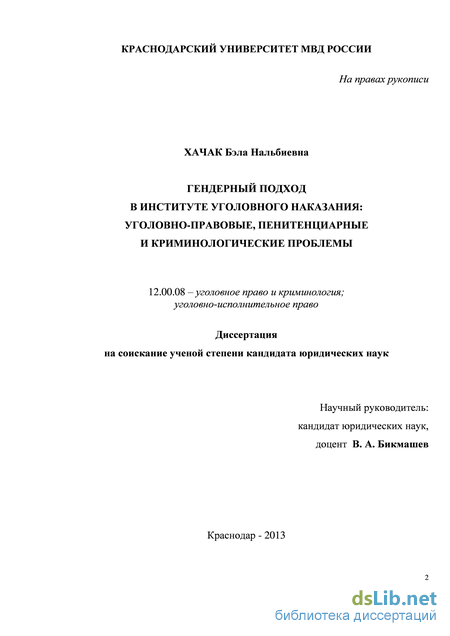 КРАСНОДАРСКИЙ УНИВЕРСИТЕТ МВД РОССИИ

На правах рукописи

ХАЧАК Бэла Нальбиевна

ГЕНДЕРНЫЙ ПОДХОД
В ИНСТИТУТЕ УГОЛОВНОГО НАКАЗАНИЯ:
УГОЛОВНО-ПРАВОВЫЕ, ПЕНИТЕНЦИАРНЫЕ
И КРИМИНОЛОГИЧЕСКИЕ ПРОБЛЕМЫ

12.00.08 – уголовное право и криминология;
уголовно-исполнительное право

Диссертация
на соискание ученой степени кандидата юридических наук

Научный руководитель:
кандидат юридических наук,
доцент В. А. Бикмашев

Краснодар - 2013

2

dsLib.net
библиотека диссертаций